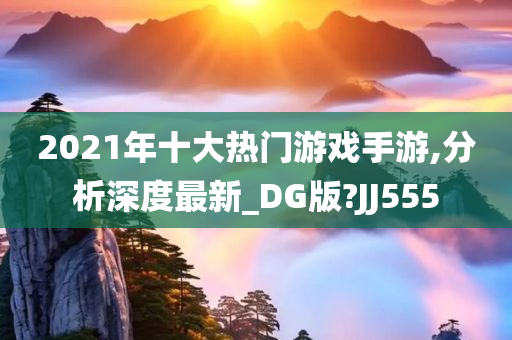 2021年十大热门游戏手游,分析深度最新_DG版?JJ555